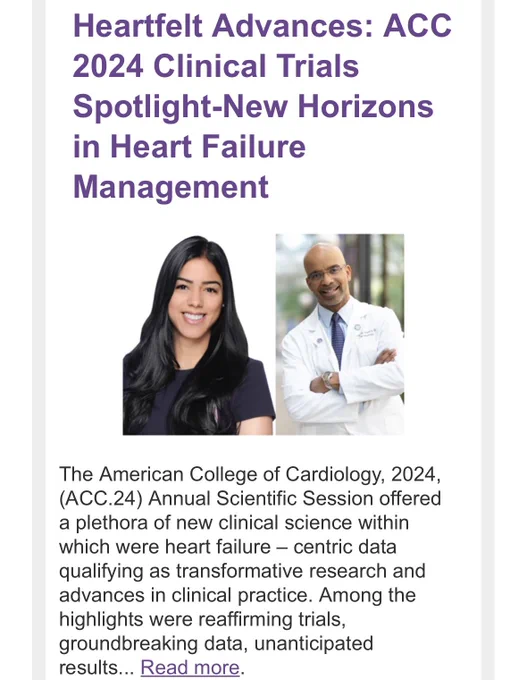 Heartfelt Advances: ACC 2024 Clinical Trials Spotlight-New Horizons in Heart Failure Management

The American College of Cardiology, 2024, (ACC.24) Annual Scientific Session offered a plethora of new clinical science within which were heart failure – centric data qualifying as transformative research and advances in clinical practice. Among the highlights were reaffirming trials, groundbreaking data, unanticipated results... Read more.